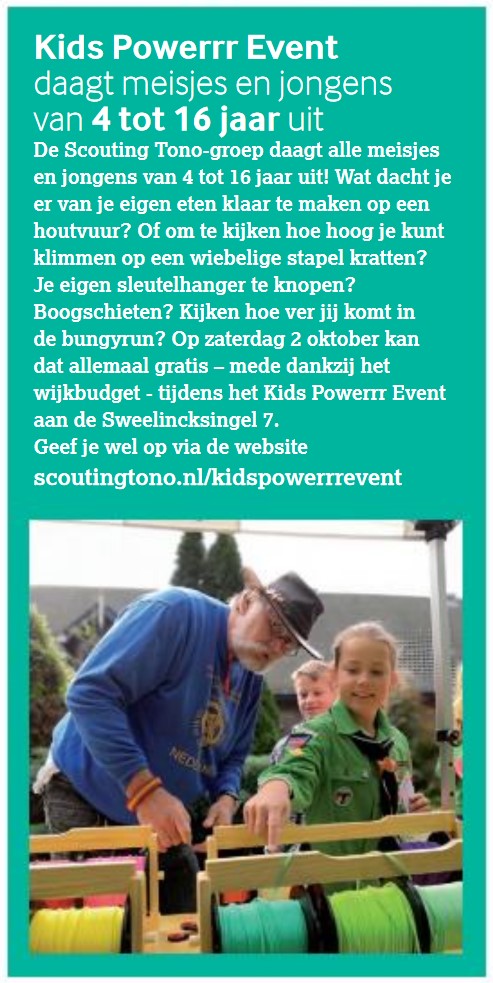 Kids Powerrr Event daagt meisjes en jongens van 4 tot 16 jaar uit

De Scouting Tono-groep daagt alle meisjes en jongens van 4 tot 16 jaar uit! Wat dacht je er van je eigen eten klaar te maken op een houtvuur? Of om te kijken hoe hoog je kunt klimmen op een wiebelige stapel kratten? Je eigen sleutelhanger te knopen? Boogschieten? Kijken hoe ver jij komt in de bungyrun? Op zaterdag 2 oktober kan dat allemaal gratis – mede dankzij het wijkbudget - tijdens het Kids Powerrr Event aan de Sweelincksingel 7.
Geef je wel op via de website
scoutingtono.nl/kidspowerrrevent